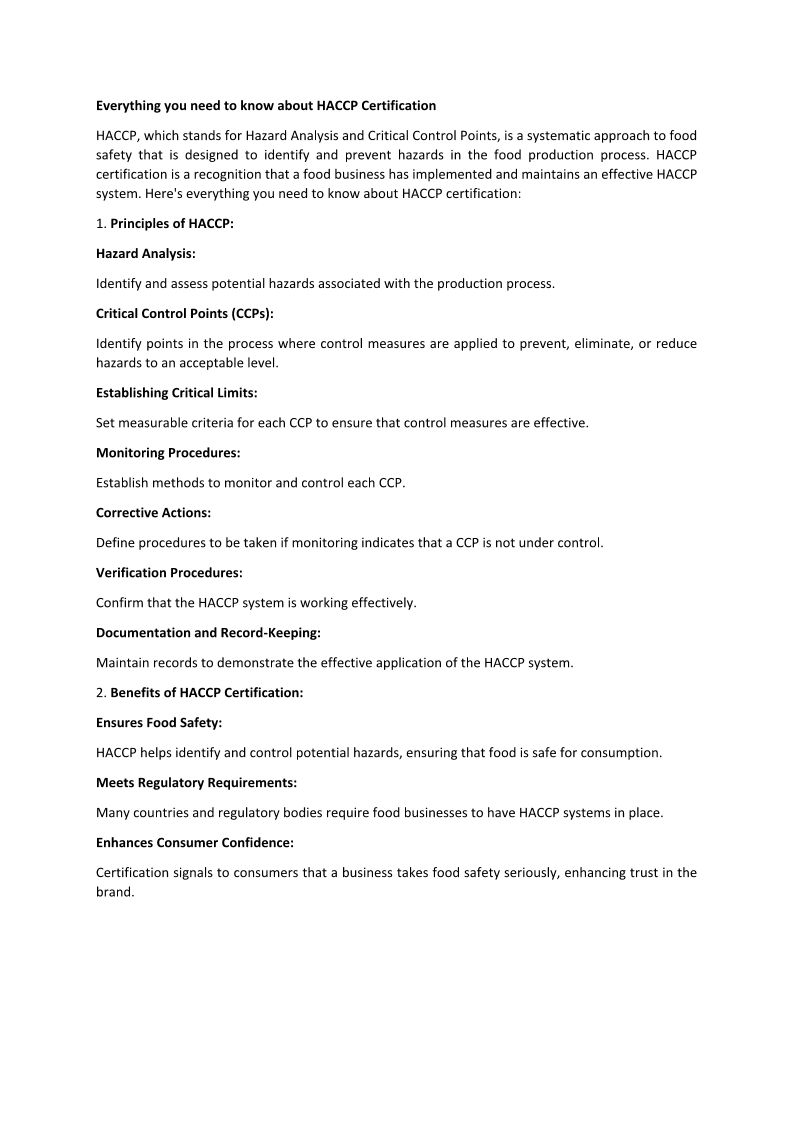 Everything you need to know about HACCP Certification

HACCP, which stands for Hazard Analysis and Critical Control Points, is a systematic approach to food safety that is designed to identify and prevent hazards in the food production process. HACCP certification is a recognition that a food business has implemented and maintains an effective HACCP system. Here's everything you need to know about HACCP certification:

1. Principles of HACCP:

Hazard Analysis:

Identify and assess potential hazards associated with the production process.

Critical Control Points (CCPs):

Identify points in the process where control measures are applied to prevent, eliminate, or reduce hazards to an acceptable level.

Establishing Critical Limits:

Set measurable criteria for each CCP to ensure that control measures are effective.

Monitoring Procedures:

Establish methods to monitor and control each CCP.

Corrective Actions:

Define procedures to be taken if monitoring indicates that a CCP is not under control.

Verification Procedures:

Confirm that the HACCP system is working effectively.

Documentation and Record-Keeping:

Maintain records to demonstrate the effective application of the HACCP system.

2. Benefits of HACCP Certification:

Ensures Food Safety:

HACCP helps identify and control potential hazards, ensuring that food is safe for consumption.

Meets Regulatory Requirements:

Many countries and regulatory bodies require food businesses to have HACCP systems in place.

Enhances Consumer Confidence:

Certification signals to consumers that a business takes food safety seriously, enhancing trust in the brand.